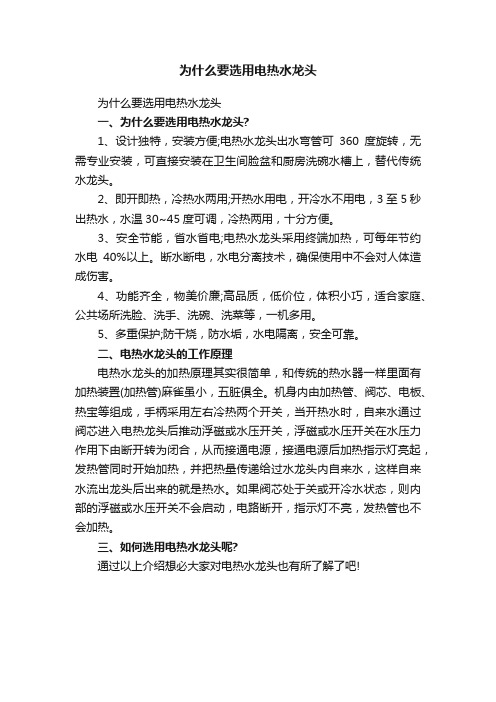 为什么要选用电热水龙头

为什么要选用电热水龙头

一、为什么要选用电热水龙头?

1、设计独特，安装方便;电热水龙头出水弯管可 360 度旋转，无需专业安装，可直接安装在卫生间脸盆和厨房洗碗水槽上，替代传统水龙头。

2、即开即热，冷热水两用;开热水用电，开冷水不用电，3 至 5 秒出热水，水温 30~45 度可调，冷热两用，十分方便。

3、安全节能，省水省电;电热水龙头采用终端加热，可每年节约水电 40%以上。断水断电，水电分离技术，确保使用中不会对人体造成伤害。

4、功能齐全，物美价廉;高品质，低价位，体积小巧，适合家庭、公共场所洗脸、洗手、洗碗、洗菜等，一机多用。

5、多重保护;防干烧，防水垢，水电隔离，安全可靠。

二、电热水龙头的工作原理

电热水龙头的加热原理其实很简单，和传统的热水器一样里面有加热装置(加热管)麻雀虽小，五脏俱全。机身内由加热管、阀芯、电板、热宝等组成，手柄采用左右冷热两个开关，当开热水时，自来水通过阀芯进入电热龙头后推动浮磁或水压开关，浮磁或水压开关在水压力作用下由断开转为闭合，从而接通电源，接通电源后加热指示灯亮起，发热管同时开始加热，并把热量传递给过水龙头内自来水，这样自来水流出龙头后出来的就是热水。如果阀芯处于关或开冷水状态，则内部的浮磁或水压开关不会启动，电路断开，指示灯不亮，发热管也不会加热。

三、如何选用电热水龙头呢?

通过以上介绍想必大家对电热水龙头也有所了解了吧!